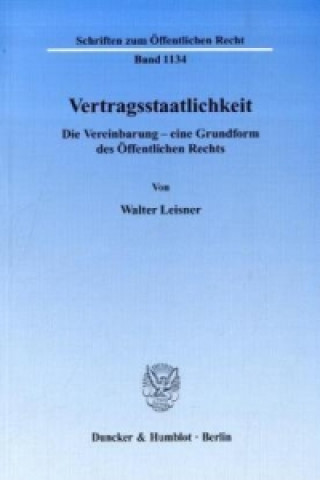 Schriften zum Öffentlichen Recht

Band 1134

Vertragsstaatlichkeit

Die Vereinbarung – eine Grundform des Öffentlichen Rechts

Von

Walter Leisner

Duncker & Humblot · Berlin